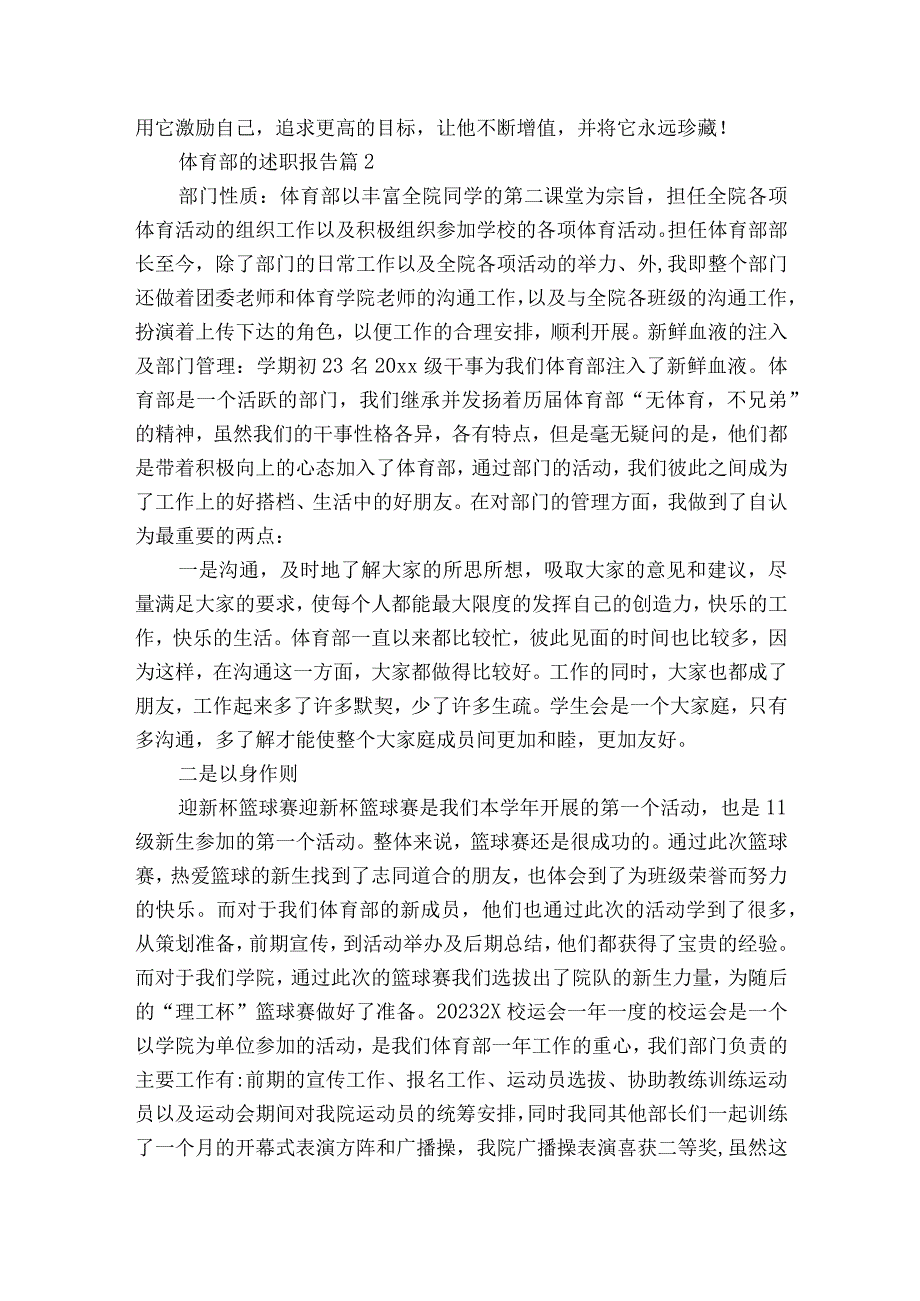 用它激励自己，追求更高的目标，让他不断增值，并将它永远珍藏！

体育部的述职报告篇 2

部门性质：体育部以丰富全院同学的第二课堂为宗旨，担任全院各项体育活动的组织工作以及积极组织参加学校的各项体育活动。担任体育部部长至今，除了部门的日常工作以及全院各项活动的举力、外,我即整个部门还做着团委老师和体育学院老师的沟通工作，以及与全院各班级的沟通工作，扮演着上传下达的角色，以便工作的合理安排，顺利开展。新鲜血液的注入及部门管理：学期初 23 名 20xx 级干事为我们体育部注入了新鲜血液。体育部是一个活跃的部门，我们继承并发扬着历届体育部“无体育，不兄弟”的精神，虽然我们的干事性格各异，各有特点，但是毫无疑问的是，他们都是带着积极向上的心态加入了体育部，通过部门的活动，我们彼此之间成为了工作上的好搭档、生活中的好朋友。在对部门的管理方面，我做到了自认为最重要的两点：

一是沟通，及时地了解大家的所思所想，吸取大家的意见和建议，尽量满足大家的要求，使每个人都能最大限度的发挥自己的创造力，快乐的工作，快乐的生活。体育部一直以来都比较忙，彼此见面的时间也比较多，因为这样，在沟通这一方面，大家都做得比较好。工作的同时，大家也都成了朋友，工作起来多了许多默契，少了许多生疏。学生会是一个大家庭，只有多沟通，多了解才能使整个大家庭成员间更加和睦，更加友好。

二是以身作则

迎新杯篮球赛迎新杯篮球赛是我们本学年开展的第一个活动，也是 11 级新生参加的第一个活动。整体来说，篮球赛还是很成功的。通过此次篮球赛，热爱篮球的新生找到了志同道合的朋友，也体会到了为班级荣誉而努力的快乐。而对于我们体育部的新成员，他们也通过此次的活动学到了很多，从策划准备，前期宣传，到活动举办及后期总结，他们都获得了宝贵的经验。而对于我们学院，通过此次的篮球赛我们选拔出了院队的新生力量，为随后的“理工杯”篮球赛做好了准备。20232X 校运会一年一度的校运会是一个以学院为单位参加的活动，是我们体育部一年工作的重心，我们部门负责的主要工作有:前期的宣传工作、报名工作、运动员选拔、协助教练训练运动员以及运动会期间对我院运动员的统筹安排,同时我同其他部长们一起训练了一个月的开幕式表演方阵和广播操，我院广播操表演喜获二等奖,虽然这